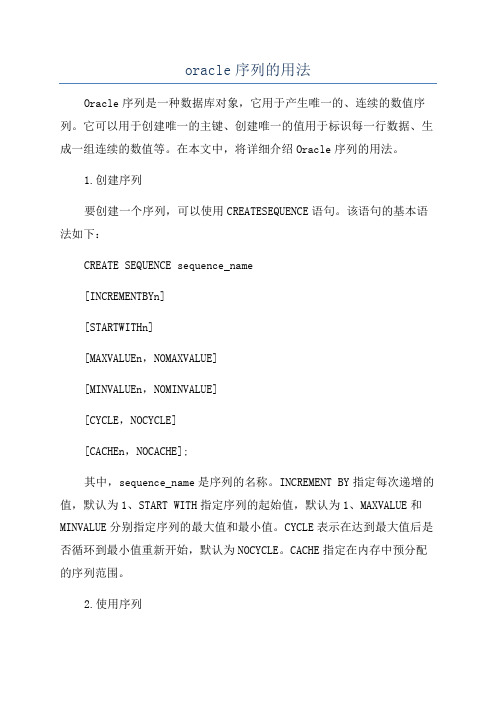 oracle序列的用法

Oracle序列是一种数据库对象，它用于产生唯一的、连续的数值序列。它可以用于创建唯一的主键、创建唯一的值用于标识每一行数据、生成一组连续的数值等。在本文中，将详细介绍Oracle序列的用法。

1.创建序列

要创建一个序列，可以使用CREATESEQUENCE语句。该语句的基本语法如下：

CREATE SEQUENCE sequence_name

[INCREMENTBYn]

[STARTWITHn]

[MAXVALUEn，NOMAXVALUE]

[MINVALUEn，NOMINVALUE]

[CYCLE，NOCYCLE]

[CACHEn，NOCACHE]；

其中，sequence_name是序列的名称。INCREMENT BY指定每次递增的值，默认为1、START WITH指定序列的起始值，默认为1、MAXVALUE和MINVALUE分别指定序列的最大值和最小值。CYCLE表示在达到最大值后是否循环到最小值重新开始，默认为NOCYCLE。CACHE指定在内存中预分配的序列范围。

2.使用序列